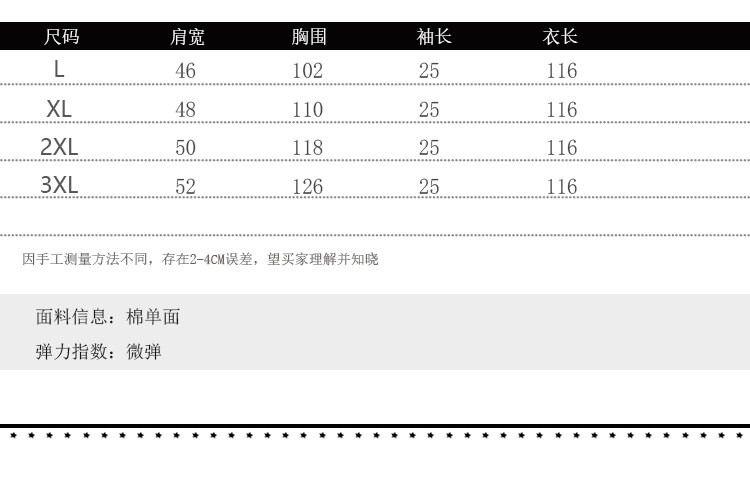 | 尺码 | 肩宽 | 胸围 | 袖长 | 衣长 |
|---|---|---|---|---|
| L | 46 | 102 | 25 | 116 |
| XL | 48 | 110 | 25 | 116 |
| 2XL | 50 | 118 | 25 | 116 |
| 3XL | 52 | 126 | 25 | 116 |

因手工测量方法不同，存在2-4CM误差，望买家理解并知晓

面料信息：棉单面

弹力指数：微弹